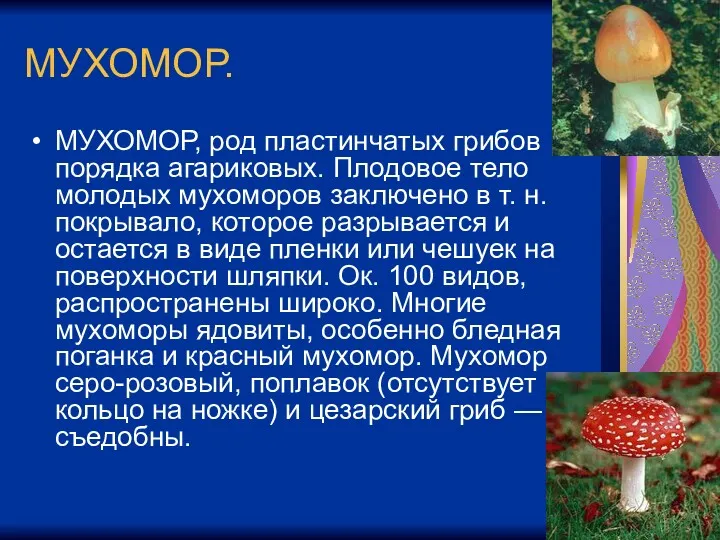 МУХОМОР.

• МУХОМОР, род пластинчатых грибов порядка агариковых. Плодовое тело молодых мухоморов заключено в т. н. покрывало, которое разрывается и остается в виде пленки или чешуек на поверхности шляпки. Ок. 100 видов, распространены широко. Многие мухоморы ядовиты, особенно бледная поганка и красный мухомор. Мухомор серо-розовый, поплавок (отсутствует кольцо на ножке) и цезарский гриб — съедобны.